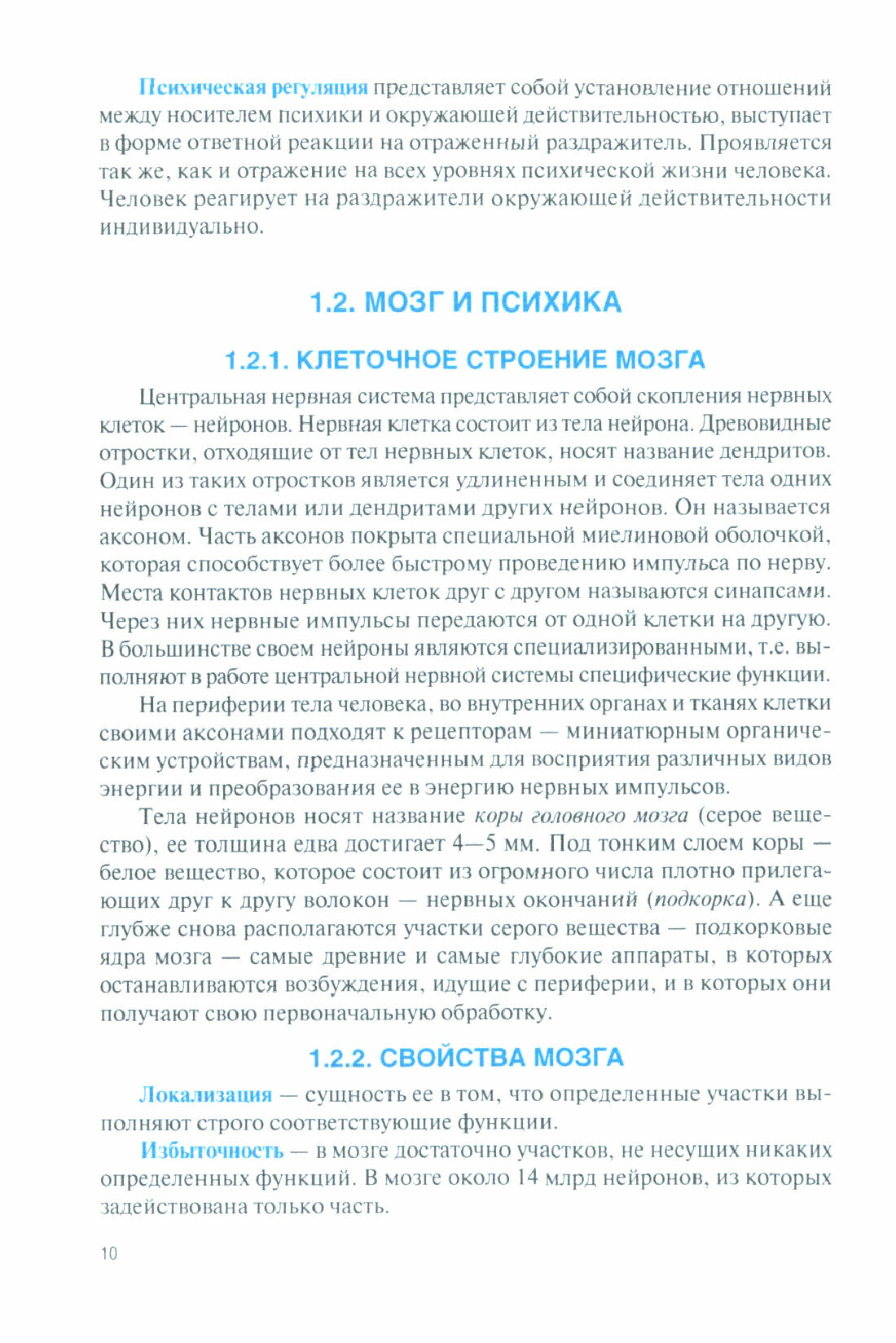 Психическая регуляция представляет собой установление отношений между носителем психики и окружающей действительностью, выступает в форме ответной реакции на отраженный раздражитель. Проявляется так же, как и отражение на всех уровнях психической жизни человека. Человек реагирует на раздражители окружающей действительности индивидуально.

1.2. МОЗГ И ПСИХИКА

1.2.1. КЛЕТОЧНОЕ СТРОЕНИЕ МОЗГА

Центральная нервная система представляет собой скопления нервных клеток — нейронов. Нервная клетка состоит из тела нейрона. Древовидные отростки, отходящие от тел нервных клеток, носят название дендритов. Один из таких отростков является удлиненным и соединяет тела одних нейронов с телами или дендритами других нейронов. Он называется аксоном. Часть аксонов покрыта специальной миелиновой оболочкой, которая способствует более быстрому проведению импульса по нерву. Места контактов нервных клеток друг с другом называются синапсами. Через них нервные импульсы передаются от одной клетки на другую. В большинстве своем нейроны являются специализированными, т.е. выполняют в работе центральной нервной системы специфические функции.

На периферии тела человека, во внутренних органах и тканях клетки своими аксонами подходят к рецепторам — миниатюрным органическим устройствам, предназначенным для восприятия различных видов энергии и преобразования ее в энергию нервных импульсов.

Тела нейронов носят название коры головного мозга (серое вещество), ее толщина едва достигает 4—5 мм. Под тонким слоем коры — белое вещество, которое состоит из огромного числа плотно прилегающих друг к другу волокон — нервных окончаний (подкорка). А еще глубже снова располагаются участки серого вещества — подкорковые ядра мозга — самые древние и самые глубокие аппараты, в которых останавливаются возбуждения, идущие с периферии, и в которых они получают свою первоначальную обработку.

1.2.2. СВОЙСТВА МОЗГА

Локализация — сущность ее в том, что определенные участки выполняют строго соответствующие функции.

Избыточность — в мозге достаточно участков, не несущих никаких определенных функций. В мозге около 14 млрд нейронов, из которых задействована только часть.

10